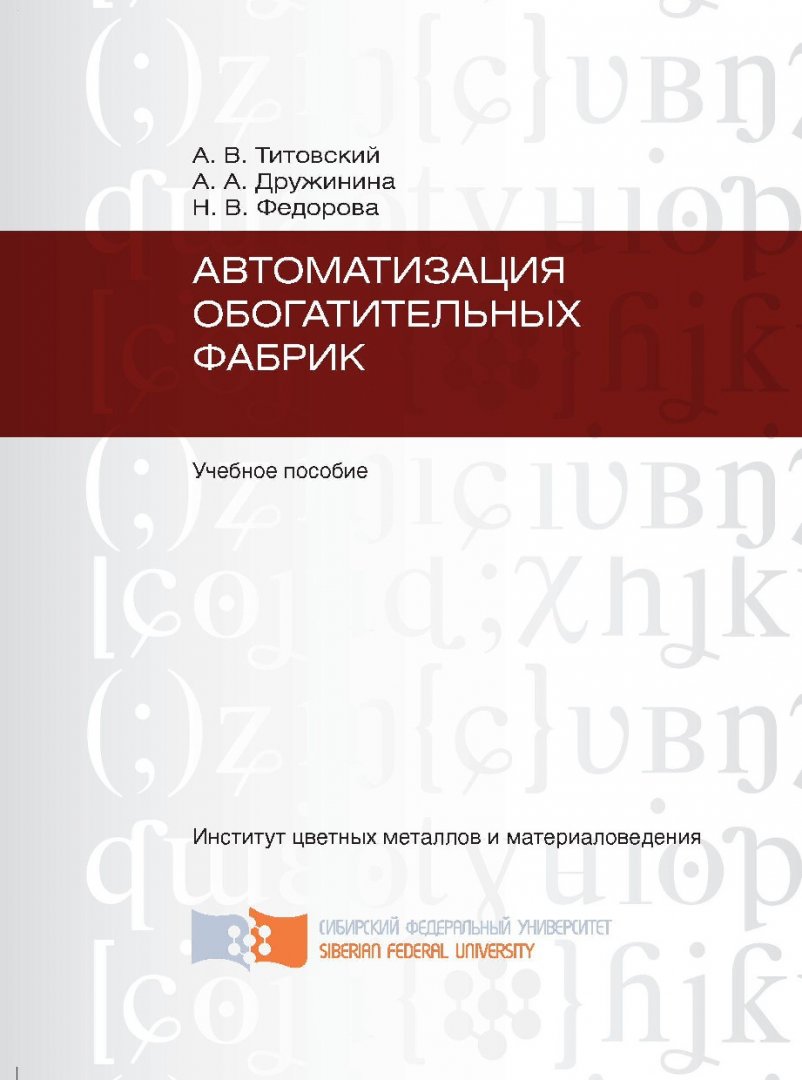 А. В. Титовский
А. А. Дружинина
Н. В. Федорова

АВТОМАТИЗАЦИЯ ОБОГАТИТЕЛЬНЫХ ФАБРИК

Учебное пособие

Институт цветных металлов и материаловедения

СИБИРСКИЙ ФЕДЕРАЛЬНЫЙ УНИВЕРСИТЕТ
SIBERIAN FEDERAL UNIVERSITY